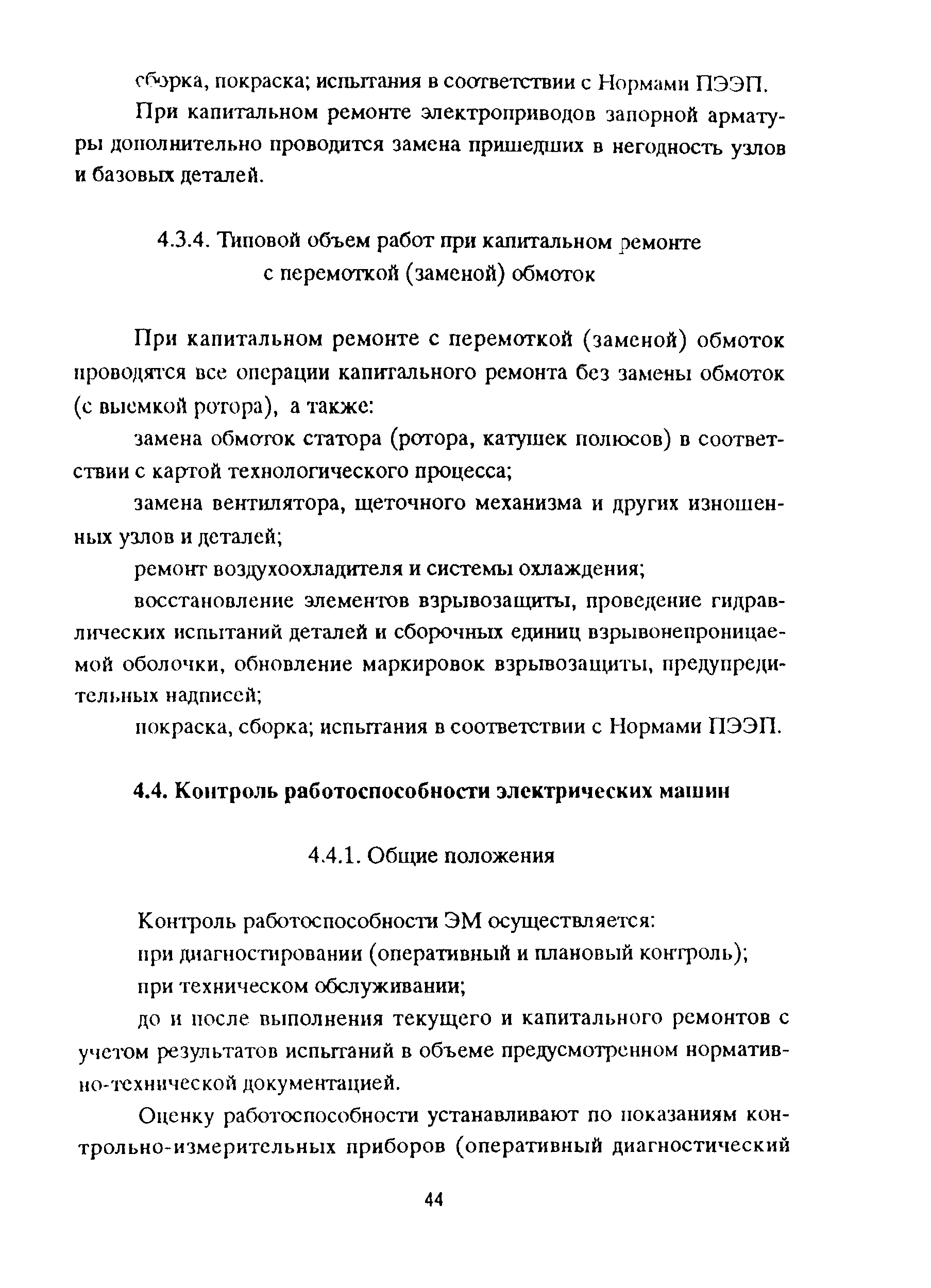 сборка, покраска; испытания в соответствии с Нормами ПЭЭП.

При капитальном ремонте электроприводов запорной арматуры дополнительно проводится замена пришедших в негодность узлов и базовых деталей.

4.3.4. Типовой объем работ при капитальном ремонте с перемоткой (заменой) обмоток

При капитальном ремонте с перемоткой (заменой) обмоток проводятся все операции капитального ремонта без замены обмоток (с выемкой ротора), а также:

замена обмоток статора (ротора, катушек полюсов) в соответствии с картой технологического процесса;

замена вентилятора, щеточного механизма и других изношенных узлов и деталей;

ремонт воздухоохладителя и системы охлаждения;

восстановление элементов взрывозащиты, проведение гидравлических испытаний деталей и сборочных единиц взрывонепроницаемой оболочки, обновление маркировок взрывозащиты, предупредительных надписей;

покраска, сборка; испытания в соответствии с Нормами ПЭЭП.

4.4. Контроль работоспособности электрических машин

4.4.1. Общие положения

Контроль работоспособности ЭМ осуществляется:

при диагностировании (оперативный и плановый контроль);

при техническом обслуживании;

до и после выполнения текущего и капитального ремонтов с учетом результатов испытаний в объеме предусмотренном нормативно-технической документацией.

Оценку работоспособности устанавливают по показаниям контрольно-измерительных приборов (оперативный диагностический

44